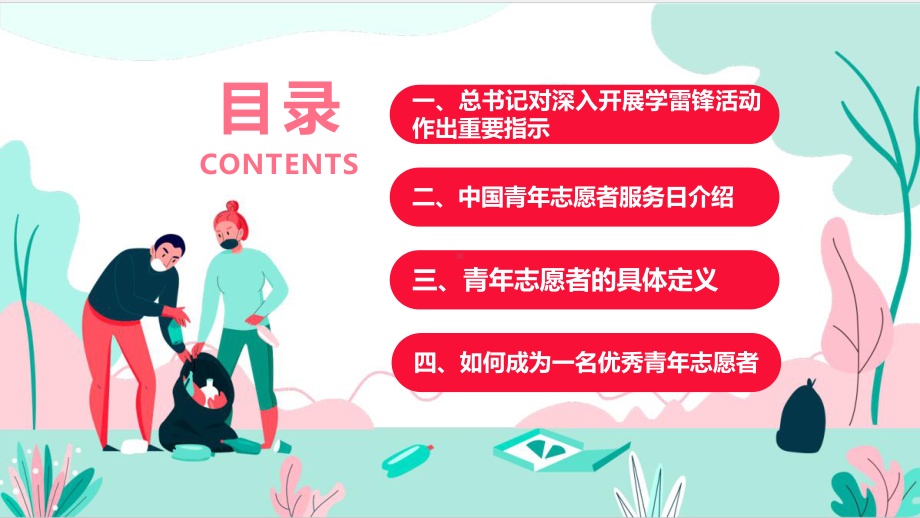 目录
CONTENTS

一、总书记对深入开展学雷锋活动作出重要指示

二、中国青年志愿者服务日介绍

三、青年志愿者的具体定义

四、如何成为一名优秀青年志愿者